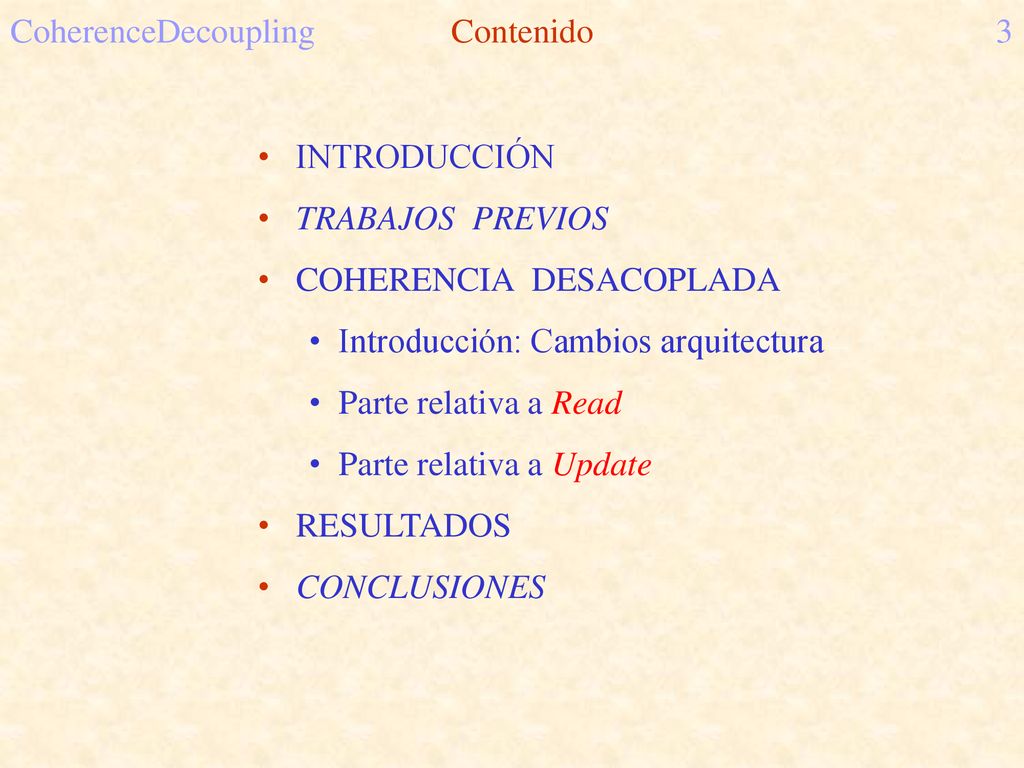 CoherenceDecoupling Contenido 3

• INTRODUCCIÓN
• TRABAJOS PREVIOS
• COHERENCIA DESACOPLADA
  • Introducción: Cambios arquitectura
  • Parte relativa a Read
  • Parte relativa a Update
• RESULTADOS
• CONCLUSIONES